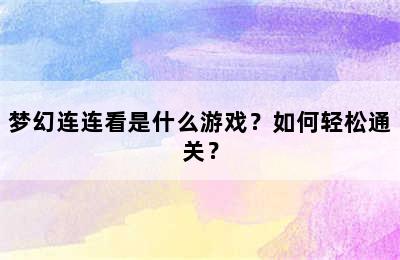 梦幻连连看是什么游戏？如何轻松通关？